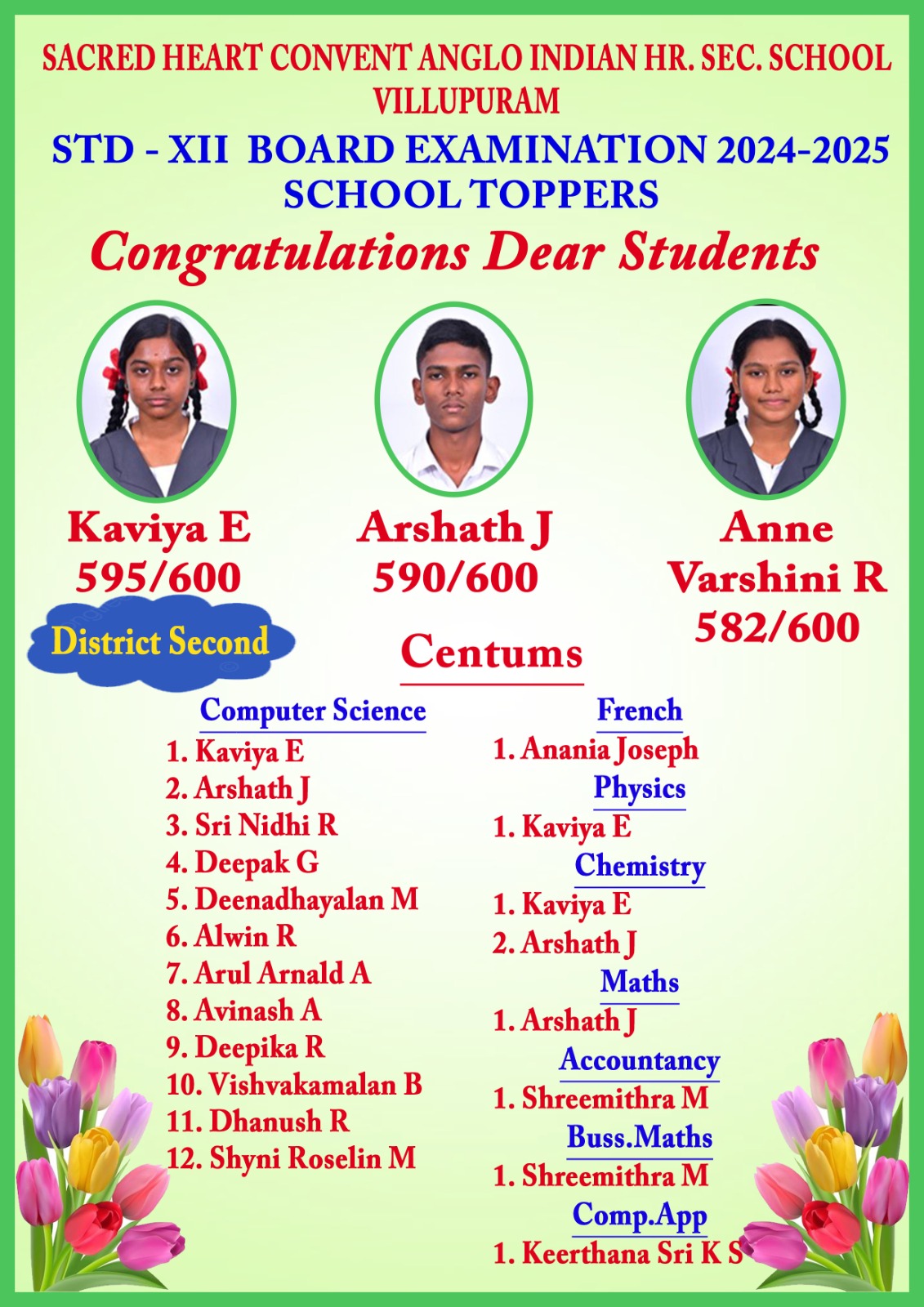 SACRED HEART CONVENT ANGLO INDIAN HR. SEC. SCHOOL
VILLUPURAM

STD - XII BOARD EXAMINATION 2024-2025
SCHOOL TOPPERS

Congratulations Dear Students

Kaviya E
595/600

District Second

Arshath J
590/600

Anne
Varshini R
582/600

Centums

Computer Science
1. Kaviya E
2. Arshath J
3. Sri Nidhi R
4. Deepak G
5. Deenadhayalan M
6. Alwin R
7. Arul Arnald A
8. Avinash A
9. Deepika R
10. Vishvakamalan B
11. Dhanush R
12. Shyni Roselin M

French
1. Anania Joseph
Physics
1. Kaviya E
Chemistry
1. Kaviya E
2. Arshath J
Maths
1. Arshath J
Accountancy
1. Shreemithra M
Buss.Maths
1. Shreemithra M
Comp.App
1. Keerthana Sri K S